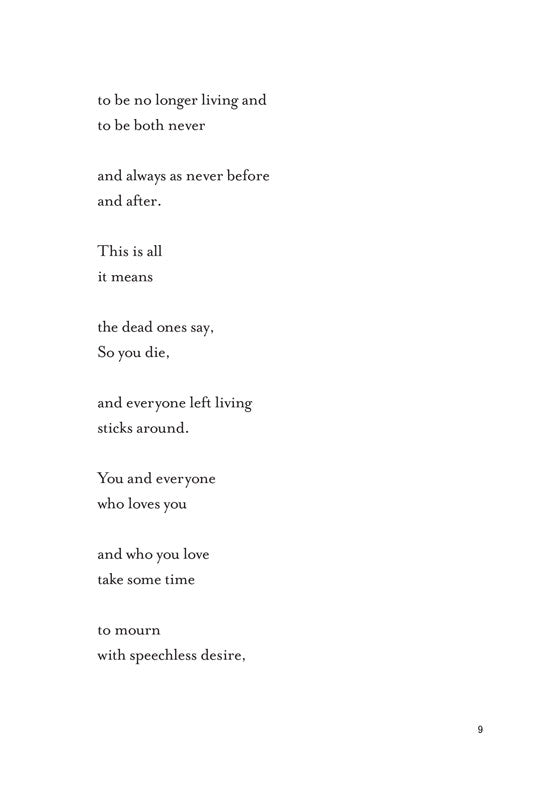 to be no longer living and
to be both never

and always as never before
and after.

This is all
it means

the dead ones say,
So you die,

and everyone left living
sticks around.

You and everyone
who loves you

and who you love
take some time

to mourn
with speechless desire,

9